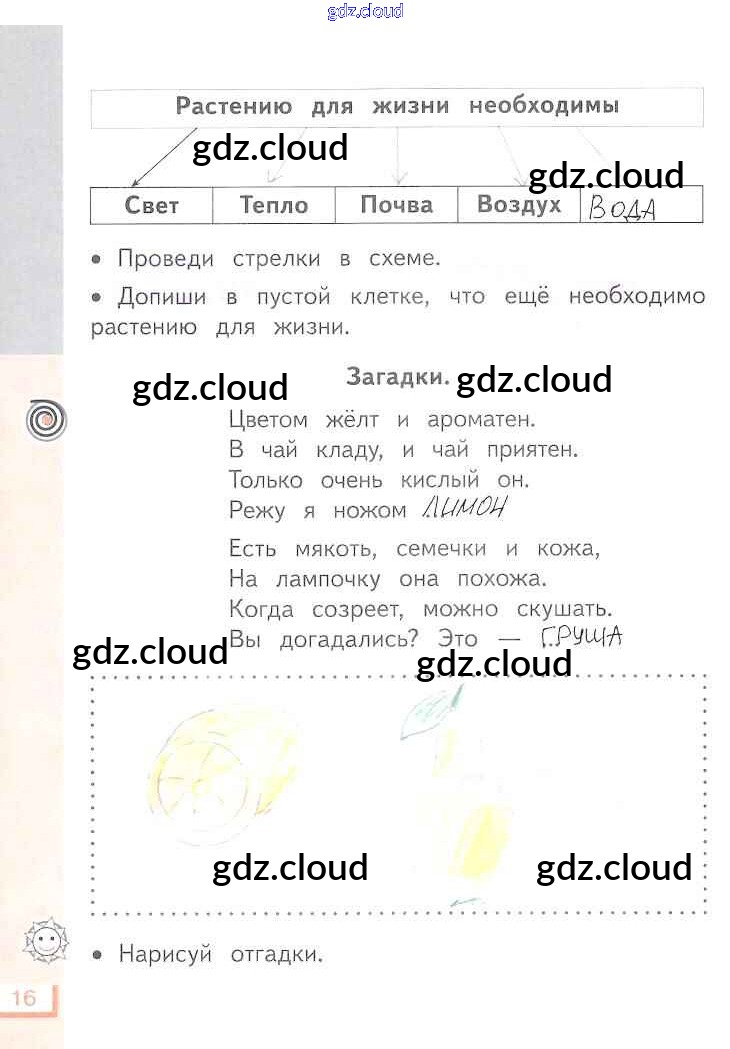 Растению для жизни необходимы

| Свет | Тепло | Почва | Воздух | ВОДА |
|---|---|---|---|---|

• Проведи стрелки в схеме.

• Допиши в пустой клетке, что ещё необходимо растению для жизни.

Загадки.

Цветом жёлт и ароматен.
В чай кладу, и чай приятен.
Только очень кислый он.
Режу я ножом ЛИМОН

Есть мякоть, семечки и кожа,
На лампочку она похожа.
Когда созреет, можно скушать.
Вы догадались? Это — ГРУША

• Нарисуй отгадки.

16

gdz.cloud